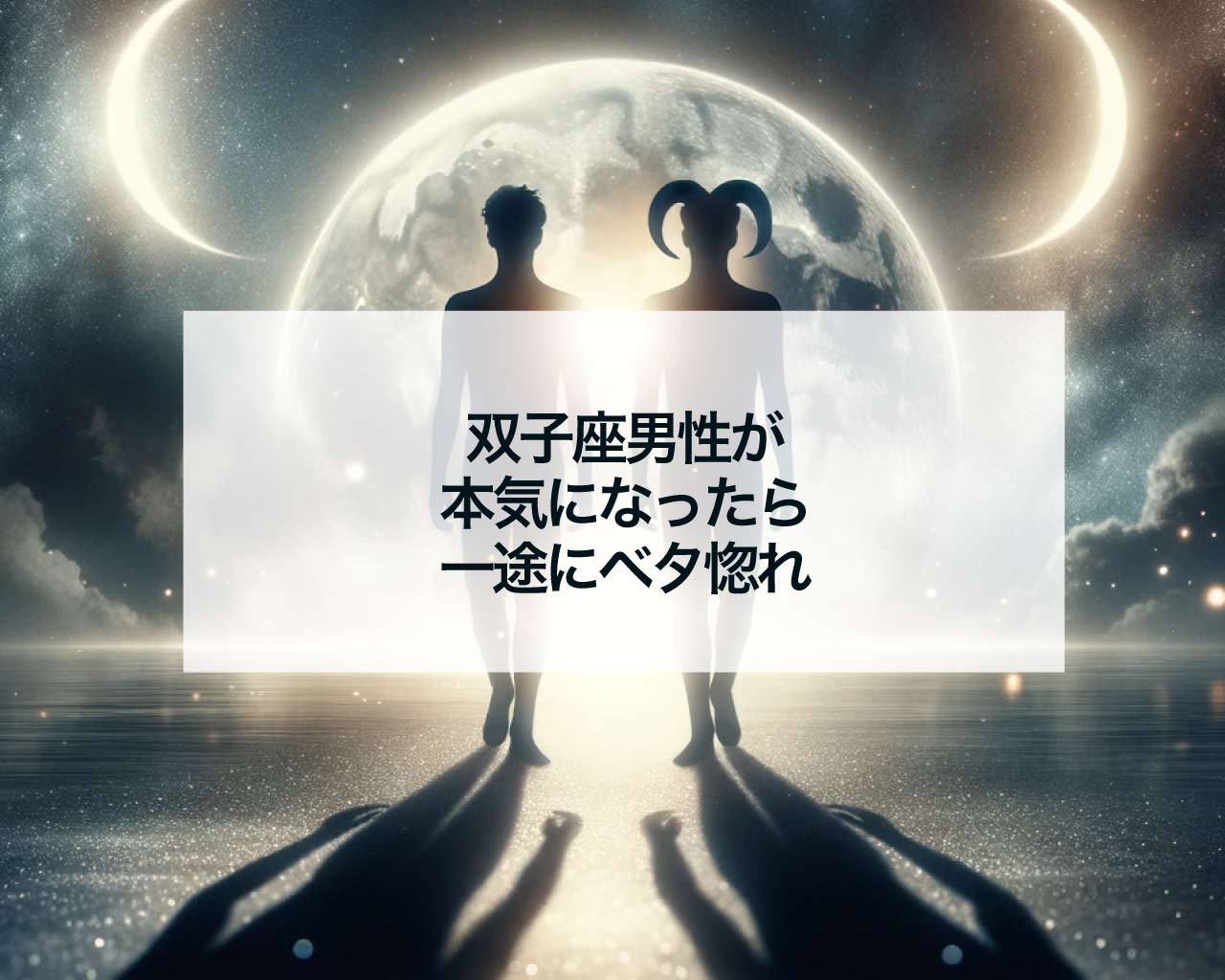 双子座男性が
本気になったら
一途にベタ惚れ